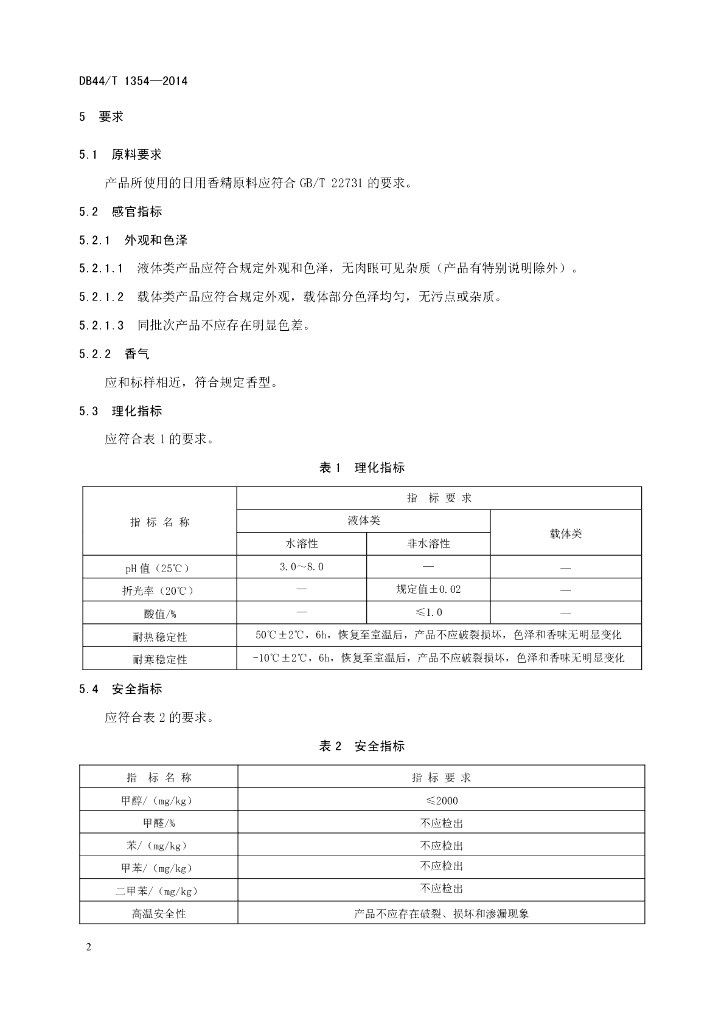 DB44/T 1354—2014

5 要求

5.1 原料要求

产品所使用的日用香精原料应符合 GB/T 22731 的要求。

5.2 感官指标

5.2.1 外观和色泽

5.2.1.1 液体类产品应符合规定外观和色泽，无肉眼可见杂质（产品有特别说明除外）。

5.2.1.2 载体类产品应符合规定外观，载体部分色泽均匀，无污点或杂质。

5.2.1.3 同批次产品不应存在明显色差。

5.2.2 香气

应和标样相近，符合规定香型。

5.3 理化指标

应符合表 1 的要求。

表 1 理化指标

| 指 标 名 称 | 指 标 要 求 | | |
|---|---|---|---|
| | 液体类 | | 载体类 |
| | 水溶性 | 非水溶性 | |
| pH 值（25℃） | 3.0～8.0 | — | — |
| 折光率（20℃） | — | 规定值±0.02 | — |
| 酸值/% | — | ≤1.0 | — |
| 耐热稳定性 | 50℃±2℃，6h，恢复至室温后，产品不应破裂损坏，色泽和香味无明显变化 | | |
| 耐寒稳定性 | -10℃±2℃，6h，恢复至室温后，产品不应破裂损坏，色泽和香味无明显变化 | | |

5.4 安全指标

应符合表 2 的要求。

表 2 安全指标

| 指 标 名 称 | 指 标 要 求 |
|---|---|
| 甲醇/（mg/kg） | ≤2000 |
| 甲醛/% | 不应检出 |
| 苯/（mg/kg） | 不应检出 |
| 甲苯/（mg/kg） | 不应检出 |
| 二甲苯/（mg/kg） | 不应检出 |
| 高温安全性 | 产品不应存在破裂、损坏和渗漏现象 |

2